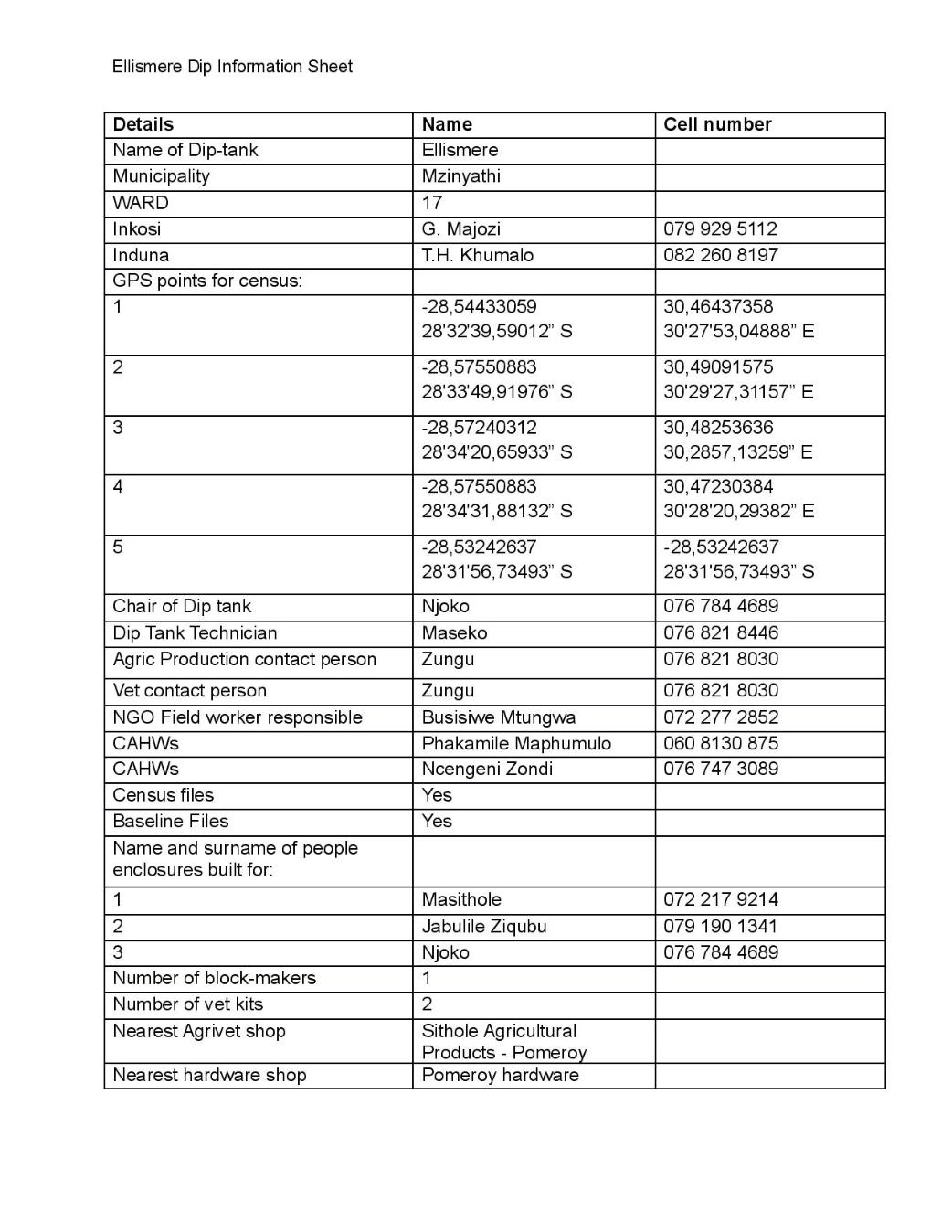 Ellismere Dip Information Sheet

| Details | Name | Cell number |
|---|---|---|
| Name of Dip-tank | Ellismere | |
| Municipality | Mzinyathi | |
| WARD | 17 | |
| Inkosi | G. Majozi | 079 929 5112 |
| Induna | T.H. Khumalo | 082 260 8197 |
| GPS points for census: | | |
| 1 | -28,54433059 28'32'39,59012" S | 30,46437358 30'27'53,04888" E |
| 2 | -28,57550883 28'33'49,91976" S | 30,49091575 30'29'27,31157" E |
| 3 | -28,57240312 28'34'20,65933" S | 30,48253636 30,2857,13259" E |
| 4 | -28,57550883 28'34'31,88132" S | 30,47230384 30'28'20,29382" E |
| 5 | -28,53242637 28'31'56,73493" S | -28,53242637 28'31'56,73493" S |
| Chair of Dip tank | Njoko | 076 784 4689 |
| Dip Tank Technician | Maseko | 076 821 8446 |
| Agric Production contact person | Zungu | 076 821 8030 |
| Vet contact person | Zungu | 076 821 8030 |
| NGO Field worker responsible | Busisiwe Mtungwa | 072 277 2852 |
| CAHWs | Phakamile Maphumulo | 060 8130 875 |
| CAHWs | Ncengeni Zondi | 076 747 3089 |
| Census files | Yes | |
| Baseline Files | Yes | |
| Name and surname of people enclosures built for: | | |
| 1 | Masithole | 072 217 9214 |
| 2 | Jabulile Ziqubu | 079 190 1341 |
| 3 | Njoko | 076 784 4689 |
| Number of block-makers | 1 | |
| Number of vet kits | 2 | |
| Nearest Agrivet shop | Sithole Agricultural Products - Pomeroy | |
| Nearest hardware shop | Pomeroy hardware | |